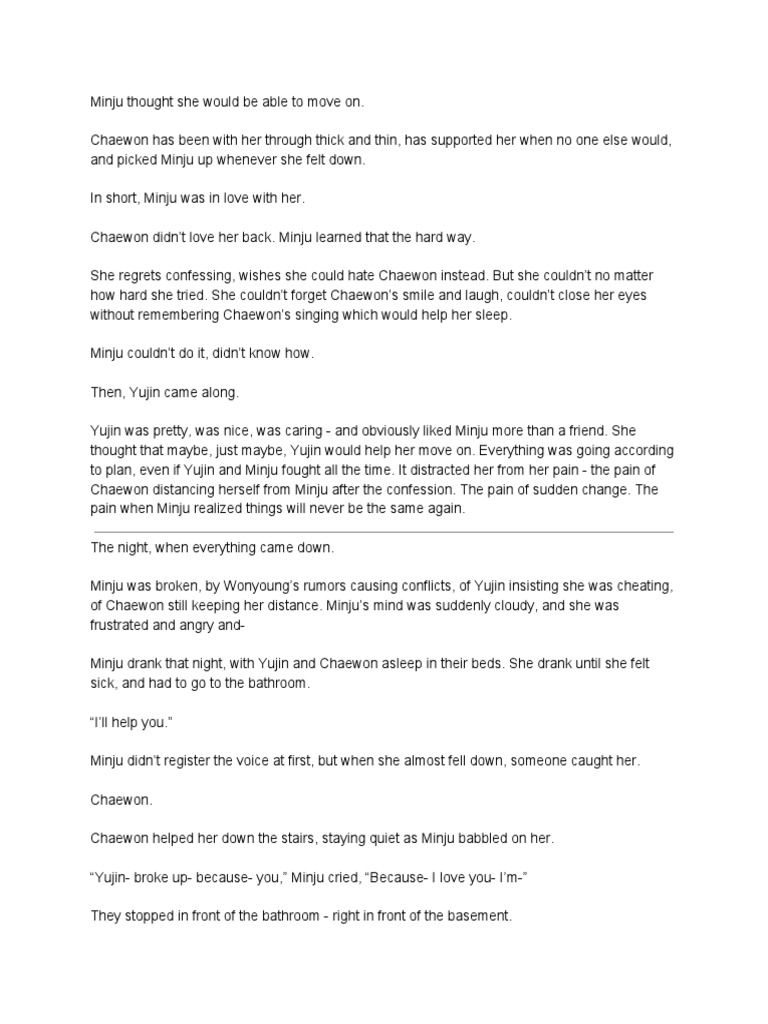 Minju thought she would be able to move on.

Chaewon has been with her through thick and thin, has supported her when no one else would, and picked Minju up whenever she felt down.

In short, Minju was in love with her.

Chaewon didn't love her back. Minju learned that the hard way.

She regrets confessing, wishes she could hate Chaewon instead. But she couldn't no matter how hard she tried. She couldn't forget Chaewon's smile and laugh, couldn't close her eyes without remembering Chaewon's singing which would help her sleep.

Minju couldn't do it, didn't know how.

Then, Yujin came along.

Yujin was pretty, was nice, was caring - and obviously liked Minju more than a friend. She thought that maybe, just maybe, Yujin would help her move on. Everything was going according to plan, even if Yujin and Minju fought all the time. It distracted her from her pain - the pain of Chaewon distancing herself from Minju after the confession. The pain of sudden change. The pain when Minju realized things will never be the same again.

The night, when everything came down.

Minju was broken, by Wonyoung's rumors causing conflicts, of Yujin insisting she was cheating, of Chaewon still keeping her distance. Minju's mind was suddenly cloudy, and she was frustrated and angry and-

Minju drank that night, with Yujin and Chaewon asleep in their beds. She drank until she felt sick, and had to go to the bathroom.

"I'll help you."

Minju didn't register the voice at first, but when she almost fell down, someone caught her.

Chaewon.

Chaewon helped her down the stairs, staying quiet as Minju babbled on her.

"Yujin- broke up- because- you," Minju cried, "Because- I love you- I'm-"

They stopped in front of the bathroom - right in front of the basement.